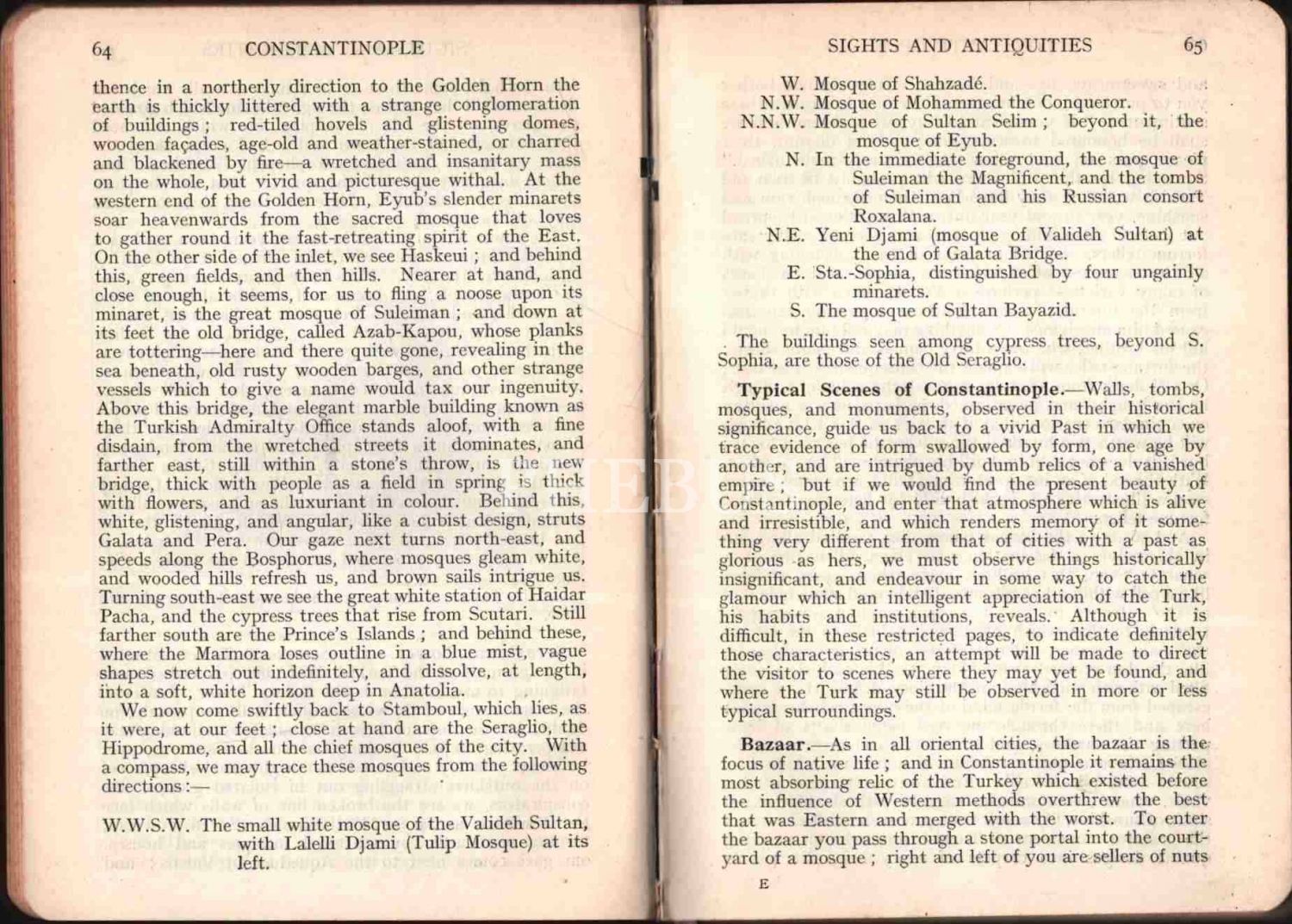 64 CONSTANTINOPLE

thence in a northerly direction to the Golden Horn the earth is thickly littered with a strange conglomeration of buildings; red-tiled hovels and glistening domes, wooden façades, age-old and weather-stained, or charred and blackened by fire—a wretched and insanitary mass on the whole, but vivid and picturesque withal. At the western end of the Golden Horn, Eyub's slender minarets soar heavenwards from the sacred mosque that loves to gather round it the fast-retreating spirit of the East. On the other side of the inlet, we see Haskeui; and behind this, green fields, and then hills. Nearer at hand, and close enough, it seems, for us to fling a noose upon its minaret, is the great mosque of Suleiman; and down at its feet the old bridge, called Azab-Kapou, whose planks are tottering—here and there quite gone, revealing in the sea beneath, old rusty wooden barges, and other strange vessels which to give a name would tax our ingenuity. Above this bridge, the elegant marble building known as the Turkish Admiralty Office stands aloof, with a fine disdain, from the wretched streets it dominates, and farther east, still within a stone's throw, is the new bridge, thick with people as a field in spring is thick with flowers, and as luxuriant in colour. Behind this, white, glistening, and angular, like a cubist design, struts Galata and Pera. Our gaze next turns north-east, and speeds along the Bosphorus, where mosques gleam white, and wooded hills refresh us, and brown sails intrigue us. Turning south-east we see the great white station of Haidar Pacha, and the cypress trees that rise from Scutari. Still farther south are the Prince's Islands; and behind these, where the Marmora loses outline in a blue mist, vague shapes stretch out indefinitely, and dissolve, at length, into a soft, white horizon deep in Anatolia.

We now come swiftly back to Stamboul, which lies, as it were, at our feet; close at hand are the Seraglio, the Hippodrome, and all the chief mosques of the city. With a compass, we may trace these mosques from the following directions:—

W.W.S.W. The small white mosque of the Valideh Sultan, with Lalelli Djami (Tulip Mosque) at its left.

SIGHTS AND ANTIQUITIES 65

W. Mosque of Shahzadé.
N.W. Mosque of Mohammed the Conqueror.
N.N.W. Mosque of Sultan Selim; beyond it, the mosque of Eyub.
N. In the immediate foreground, the mosque of Suleiman the Magnificent, and the tombs of Suleiman and his Russian consort Roxalana.
N.E. Yeni Djami (mosque of Valideh Sultan) at the end of Galata Bridge.
E. Sta.-Sophia, distinguished by four ungainly minarets.
S. The mosque of Sultan Bayazid.

The buildings seen among cypress trees, beyond S. Sophia, are those of the Old Seraglio.

Typical Scenes of Constantinople.—Walls, tombs, mosques, and monuments, observed in their historical significance, guide us back to a vivid Past in which we trace evidence of form swallowed by form, one age by another, and are intrigued by dumb relics of a vanished empire; but if we would find the present beauty of Constantinople, and enter that atmosphere which is alive and irresistible, and which renders memory of it something very different from that of cities with a past as glorious as hers, we must observe things historically insignificant, and endeavour in some way to catch the glamour which an intelligent appreciation of the Turk, his habits and institutions, reveals. Although it is difficult, in these restricted pages, to indicate definitely those characteristics, an attempt will be made to direct the visitor to scenes where they may yet be found, and where the Turk may still be observed in more or less typical surroundings.

Bazaar.—As in all oriental cities, the bazaar is the focus of native life; and in Constantinople it remains the most absorbing relic of the Turkey which existed before the influence of Western methods overthrew the best that was Eastern and merged with the worst. To enter the bazaar you pass through a stone portal into the courtyard of a mosque; right and left of you are sellers of nuts

E